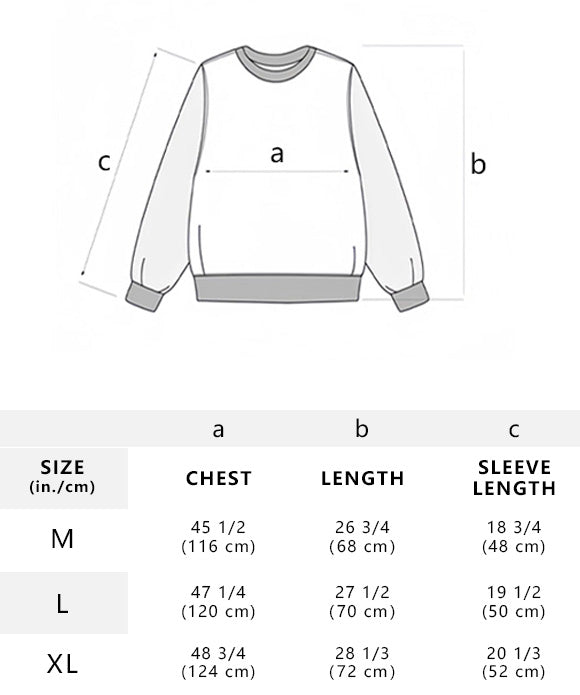 c

a

b

|  | a | b | c |
|---|---|---|---|
| SIZE (in./cm) | CHEST | LENGTH | SLEEVE LENGTH |
| M | 45 1/2 (116 cm) | 26 3/4 (68 cm) | 18 3/4 (48 cm) |
| L | 47 1/4 (120 cm) | 27 1/2 (70 cm) | 19 1/2 (50 cm) |
| XL | 48 3/4 (124 cm) | 28 1/3 (72 cm) | 20 1/3 (52 cm) |